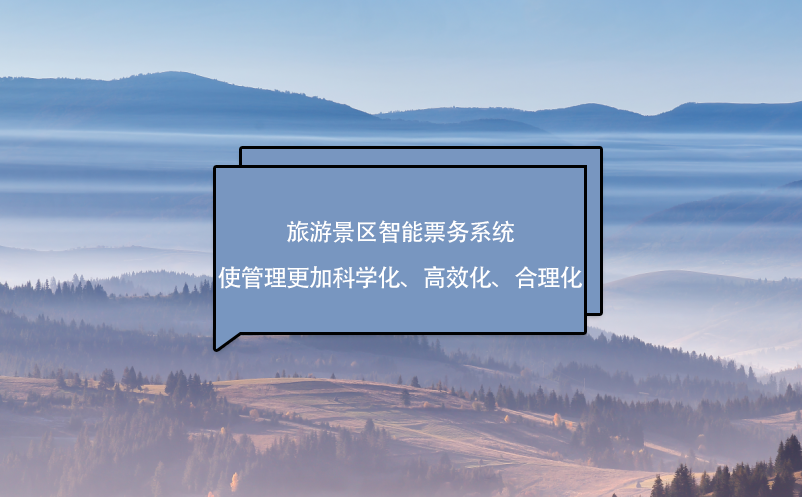 旅游景区智能票务系统

使管理更加科学化、高效化、合理化